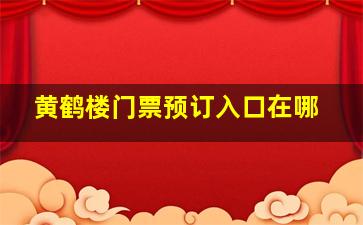 黄鹤楼门票预订入口在哪